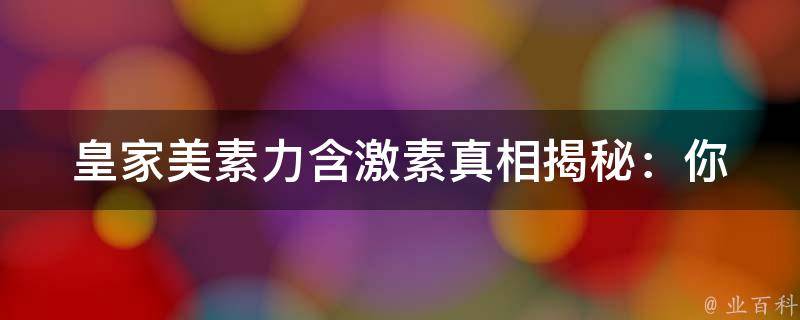 皇家美素力含激素真相揭秘：你

@ 业百科